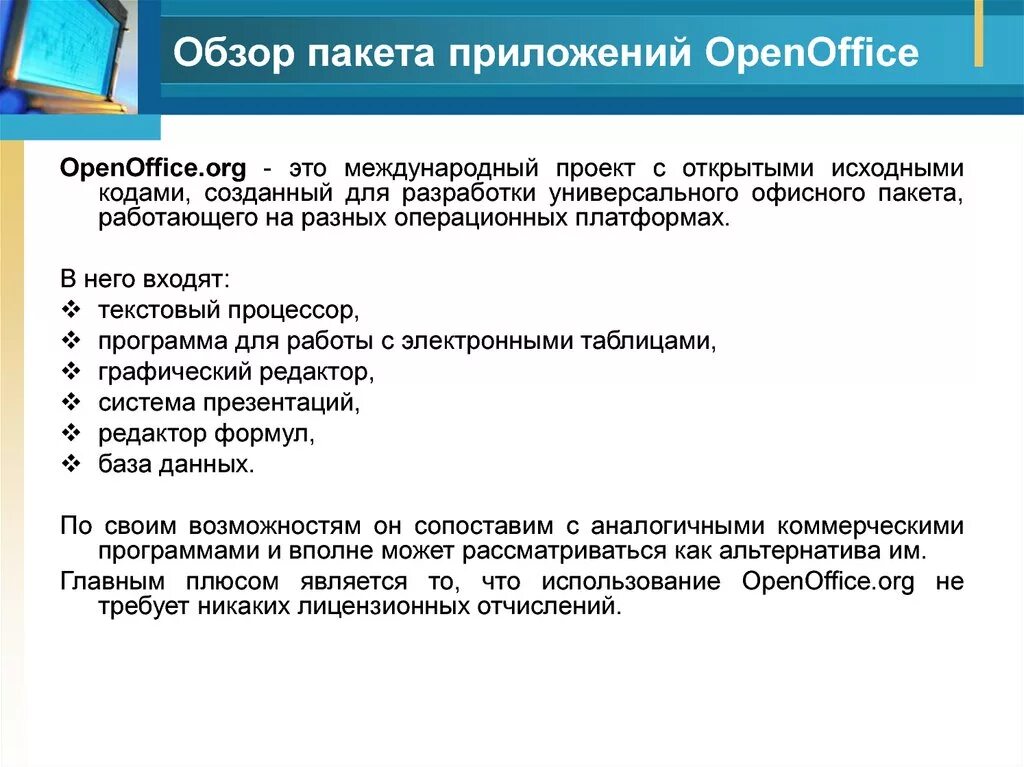 Обзор пакета приложений OpenOffice

OpenOffice.org - это международный проект с открытыми исходными кодами, созданный для разработки универсального офисного пакета, работающего на разных операционных платформах.

В него входят:
❖ текстовый процессор,
❖ программа для работы с электронными таблицами,
❖ графический редактор,
❖ система презентаций,
❖ редактор формул,
❖ база данных.

По своим возможностям он сопоставим с аналогичными коммерческими программами и вполне может рассматриваться как альтернатива им.

Главным плюсом является то, что использование OpenOffice.org не требует никаких лицензионных отчислений.